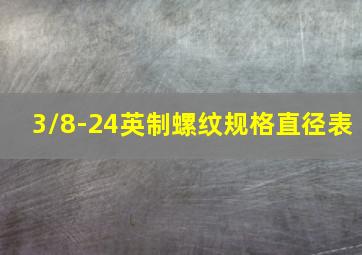 3/8-24英制螺纹规格直径表